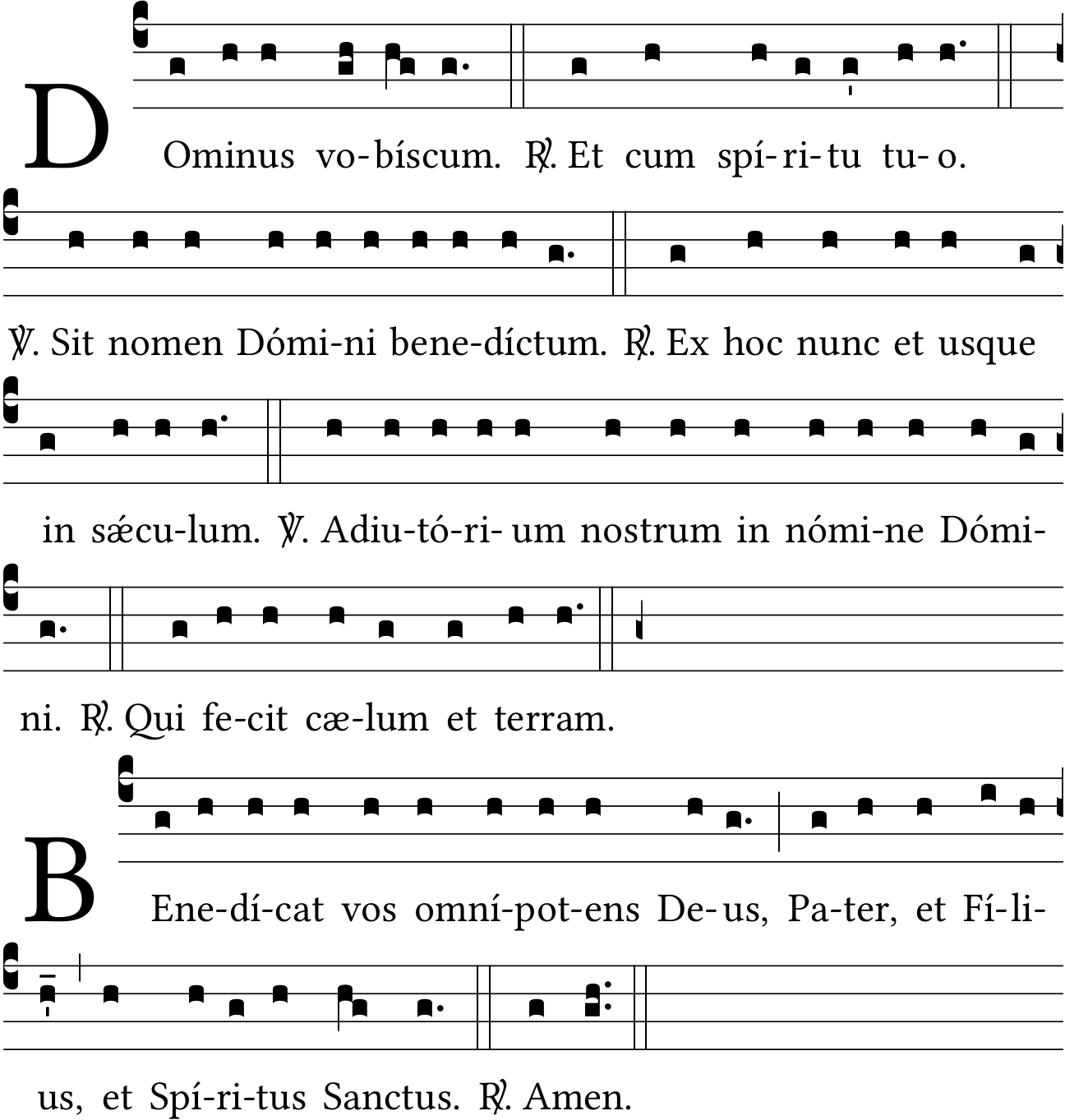 DOminus vo-bíscum. ℟. Et cum spí-ri-tu tu-o.

℣. Sit nomen Dómi-ni bene-díctum. ℟. Ex hoc nunc et usque in sǽcu-lum. ℣. Adiu-tó-ri-um nostrum in nómi-ne Dómi-ni. ℟. Qui fe-cit cæ-lum et terram.

BEne-dí-cat vos omní-pot-ens De-us, Pa-ter, et Fí-li-us, et Spí-ri-tus Sanctus. ℟. Amen.